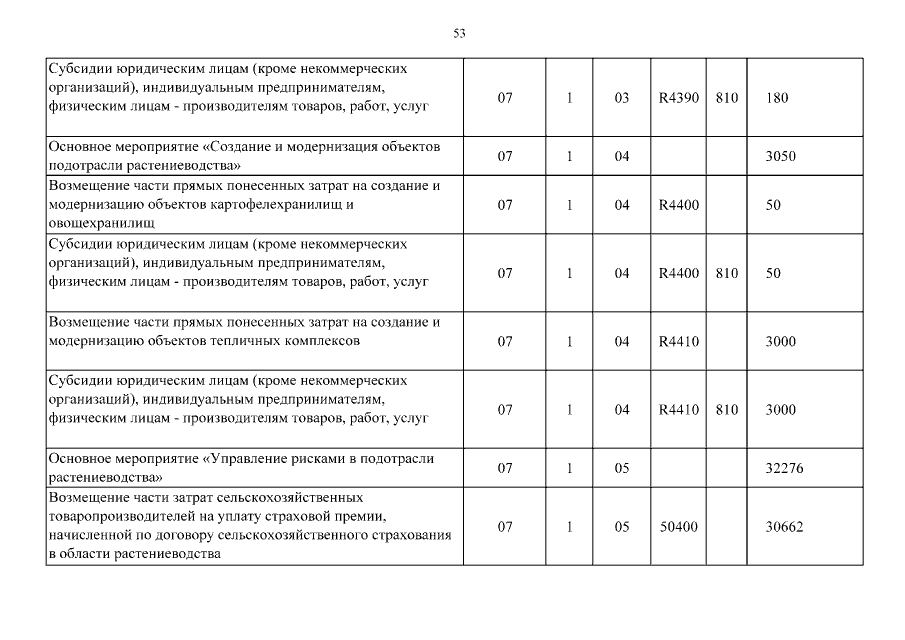 53

| | | | | | | |
|---|---|---|---|---|---|---|
| Субсидии юридическим лицам (кроме некоммерческих организаций), индивидуальным предпринимателям, физическим лицам - производителям товаров, работ, услуг | 07 | 1 | 03 | R4390 | 810 | 180 |
| Основное мероприятие «Создание и модернизация объектов подотрасли растениеводства» | 07 | 1 | 04 | | | 3050 |
| Возмещение части прямых понесенных затрат на создание и модернизацию объектов картофелехранилищ и овощехранилищ | 07 | 1 | 04 | R4400 | | 50 |
| Субсидии юридическим лицам (кроме некоммерческих организаций), индивидуальным предпринимателям, физическим лицам - производителям товаров, работ, услуг | 07 | 1 | 04 | R4400 | 810 | 50 |
| Возмещение части прямых понесенных затрат на создание и модернизацию объектов тепличных комплексов | 07 | 1 | 04 | R4410 | | 3000 |
| Субсидии юридическим лицам (кроме некоммерческих организаций), индивидуальным предпринимателям, физическим лицам - производителям товаров, работ, услуг | 07 | 1 | 04 | R4410 | 810 | 3000 |
| Основное мероприятие «Управление рисками в подотрасли растениеводства» | 07 | 1 | 05 | | | 32276 |
| Возмещение части затрат сельскохозяйственных товаропроизводителей на уплату страховой премии, начисленной по договору сельскохозяйственного страхования в области растениеводства | 07 | 1 | 05 | 50400 | | 30662 |